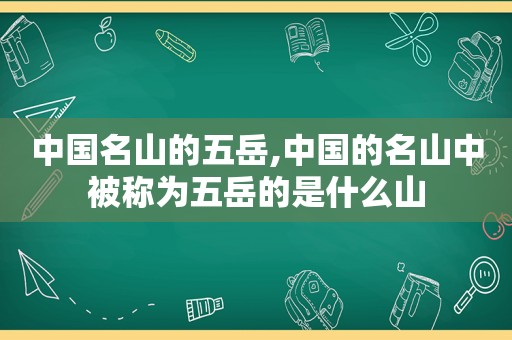 中国名山的五岳,中国的名山中被称为五岳的是什么山